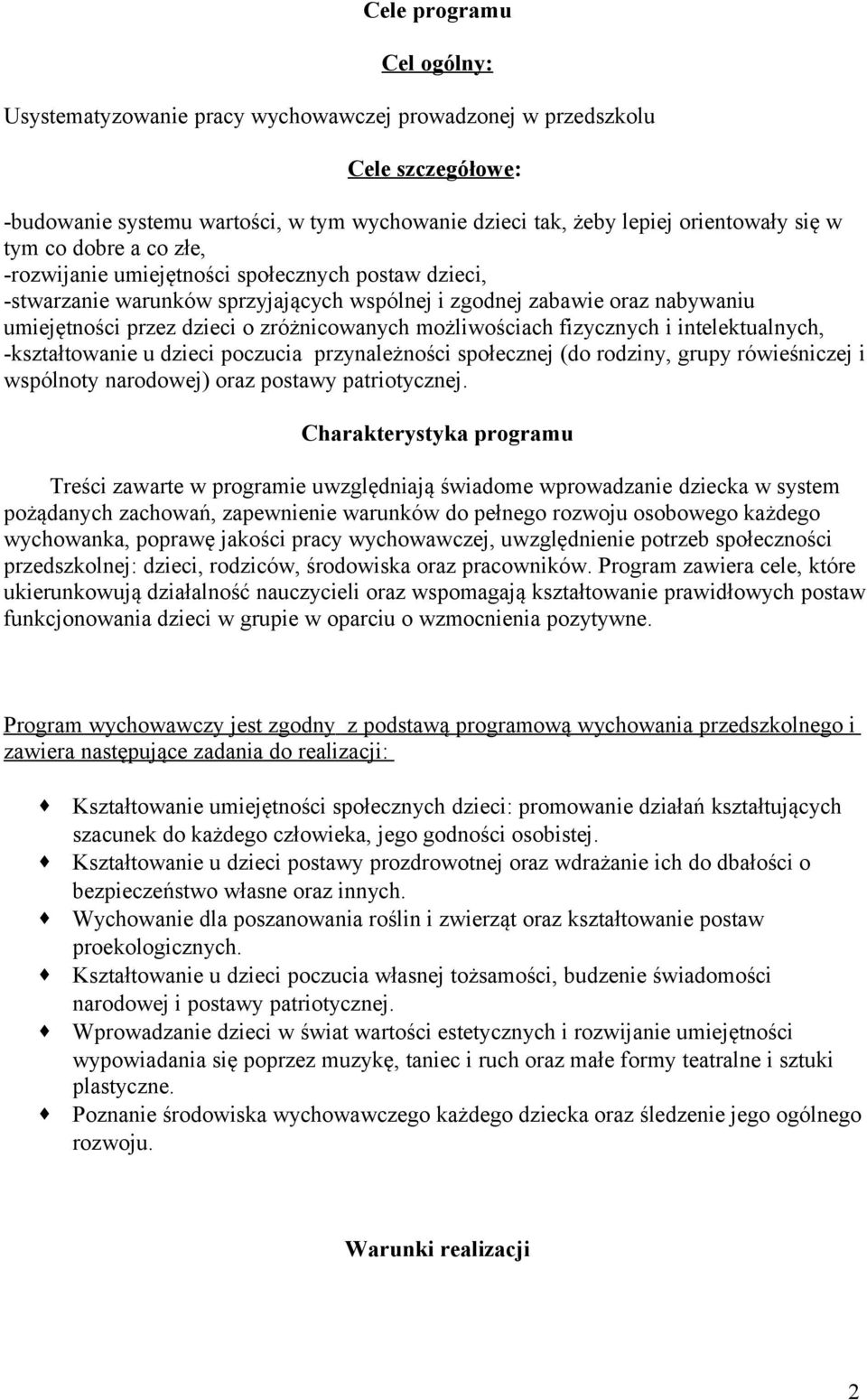 Cele programu

Cel ogólny:

Usystematyzowanie pracy wychowawczej prowadzonej w przedszkolu

Cele szczegółowe:

-budowanie systemu wartości, w tym wychowanie dzieci tak, żeby lepiej orientowały się w tym co dobre a co złe,
-rozwijanie umiejętności społecznych postaw dzieci,
-stwarzanie warunków sprzyjających wspólnej i zgodnej zabawie oraz nabywaniu umiejętności przez dzieci o zróżnicowanych możliwościach fizycznych i intelektualnych,
-kształtowanie u dzieci poczucia przynależności społecznej (do rodziny, grupy rówieśniczej i wspólnoty narodowej) oraz postawy patriotycznej.

Charakterystyka programu

Treści zawarte w programie uwzględniają świadome wprowadzanie dziecka w system pożądanych zachowań, zapewnienie warunków do pełnego rozwoju osobowego każdego wychowanka, poprawę jakości pracy wychowawczej, uwzględnienie potrzeb społeczności przedszkolnej: dzieci, rodziców, środowiska oraz pracowników. Program zawiera cele, które ukierunkowują działalność nauczycieli oraz wspomagają kształtowanie prawidłowych postaw funkcjonowania dzieci w grupie w oparciu o wzmocnienia pozytywne.

Program wychowawczy jest zgodny z podstawą programową wychowania przedszkolnego i zawiera następujące zadania do realizacji:

Kształtowanie umiejętności społecznych dzieci: promowanie działań kształtujących szacunek do każdego człowieka, jego godności osobistej.
Kształtowanie u dzieci postawy prozdrowotnej oraz wdrażanie ich do dbałości o bezpieczeństwo własne oraz innych.
Wychowanie dla poszanowania roślin i zwierząt oraz kształtowanie postaw proekologicznych.
Kształtowanie u dzieci poczucia własnej tożsamości, budzenie świadomości narodowej i postawy patriotycznej.
Wprowadzanie dzieci w świat wartości estetycznych i rozwijanie umiejętności wypowiadania się poprzez muzykę, taniec i ruch oraz małe formy teatralne i sztuki plastyczne.
Poznanie środowiska wychowawczego każdego dziecka oraz śledzenie jego ogólnego rozwoju.

Warunki realizacji

2